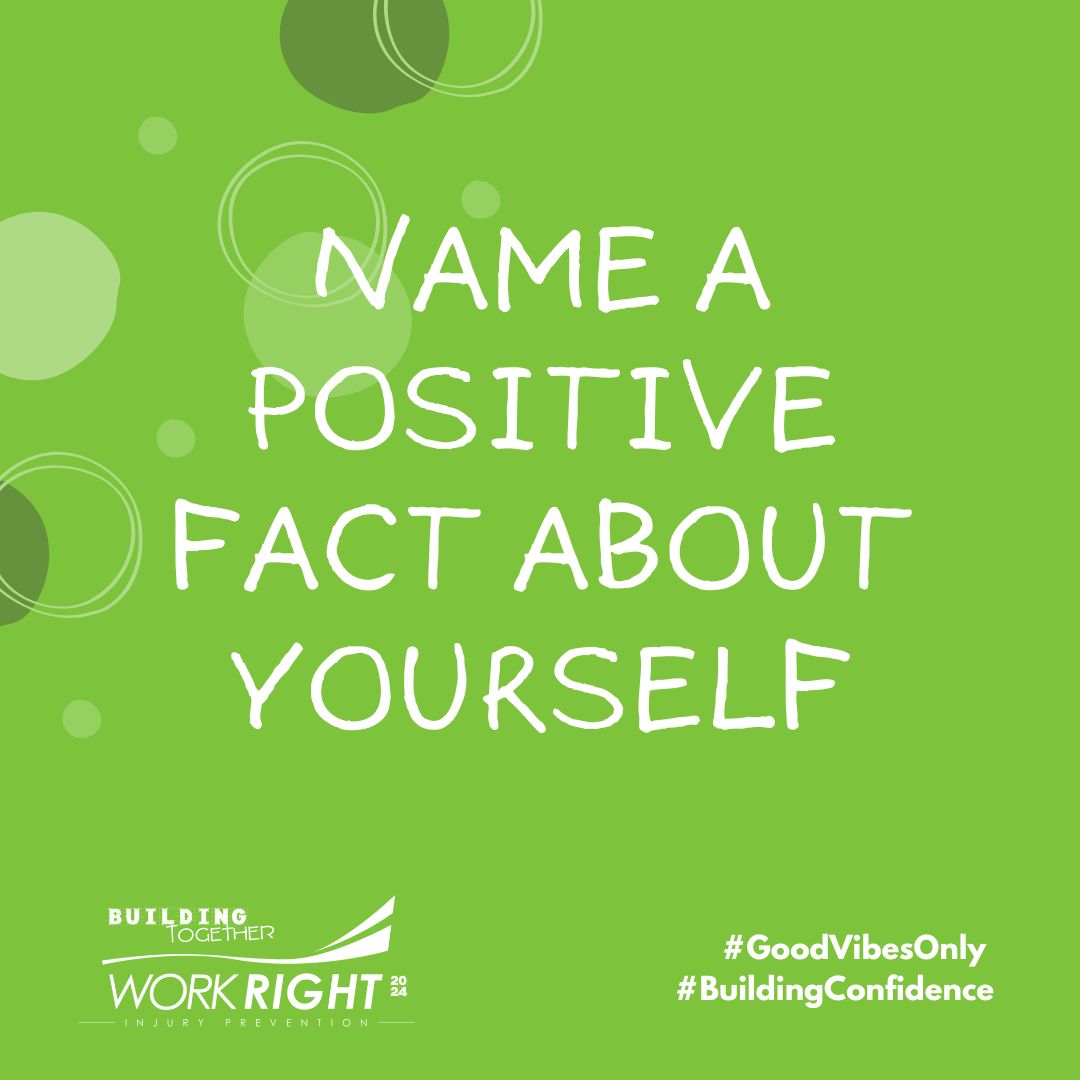 NAME A POSITIVE FACT ABOUT YOURSELF

BUILDING TOGETHER
WORK RIGHT 2024
INJURY PREVENTION

#GoodVibesOnly
#BuildingConfidence